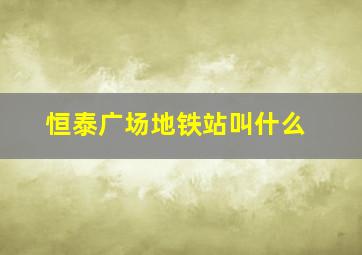 恒泰广场地铁站叫什么